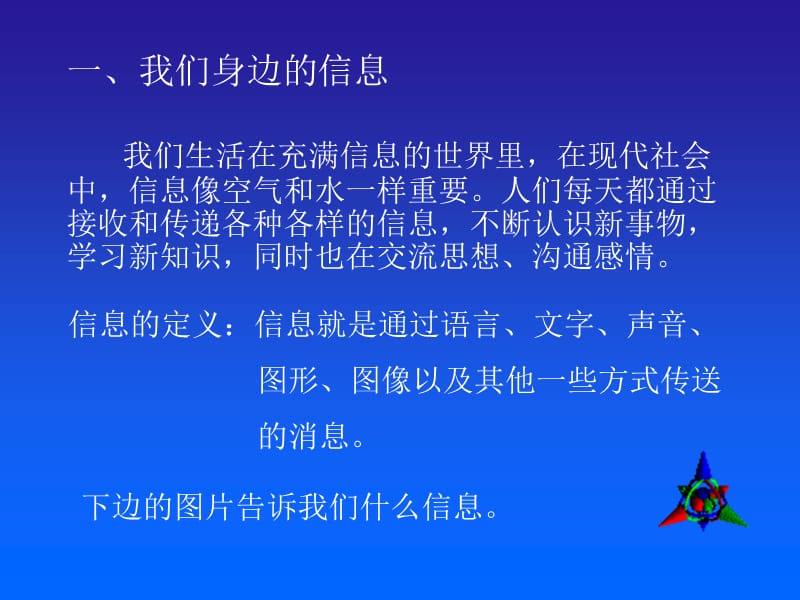 一、我们身边的信息

我们生活在充满信息的世界里，在现代社会中，信息像空气和水一样重要。人们每天都通过接收和传递各种各样的信息，不断认识新事物，学习新知识，同时也在交流思想、沟通感情。

信息的定义：信息就是通过语言、文字、声音、图形、图像以及其他一些方式传送的消息。

下边的图片告诉我们什么信息。